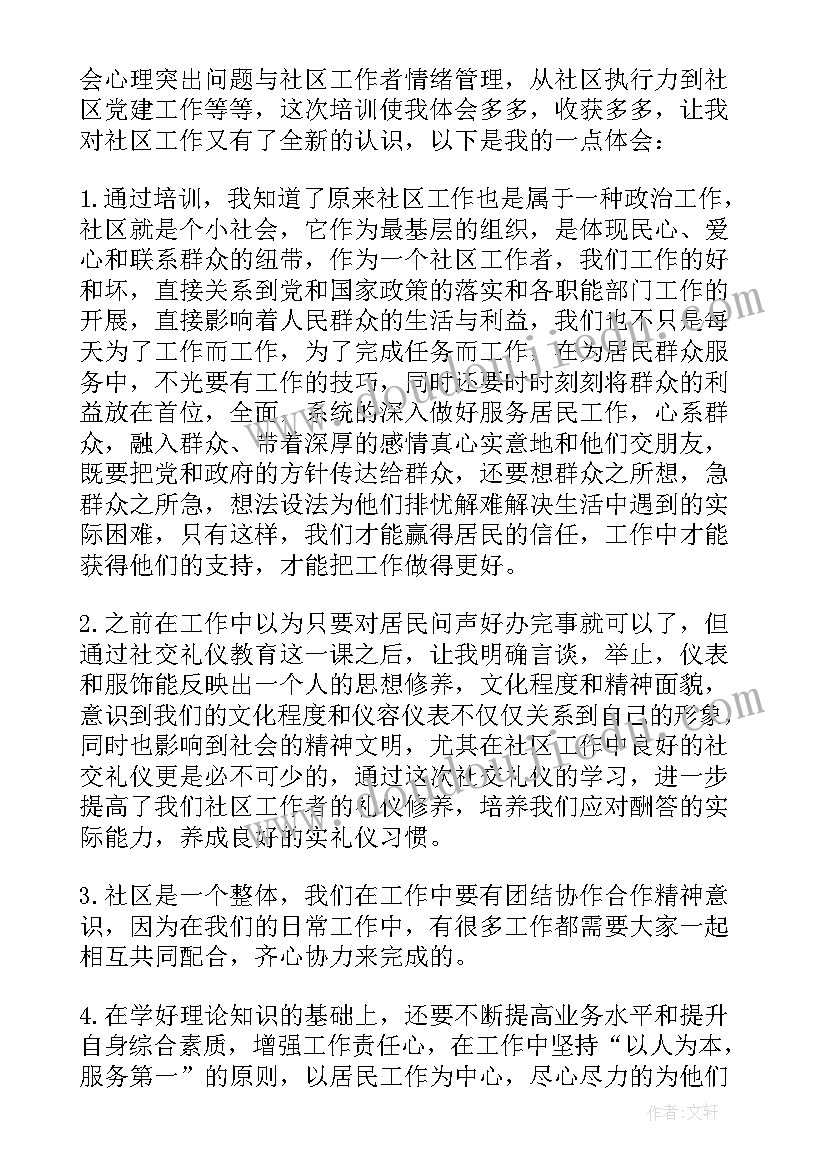 会心理突出问题与社区工作者情绪管理，从社区执行力到社区党建工作等等，这次培训使我体会多多，收获多多，让我对社区工作又有了全新的认识，以下是我的一点体会：

1.通过培训，我知道了原来社区工作也是属于一种政治工作，社区就是个小社会，它作为最基层的组织，是体现民心、爱心和联系群众的纽带，作为一个社区工作者，我们工作的好和坏，直接关系到党和国家政策的落实和各职能部门工作的开展，直接影响着人民群众的生活与利益，我们也不只是每天为了工作而工作，为了完成任务而工作，在为居民群众服务中，不光要有工作的技巧，同时还要时时刻刻将群众的利益放在首位，全面、系统的深入做好服务居民工作，心系群众，融入群众、带着深厚的感情真心实意地和他们交朋友，既要把党和政府的方针传达给群众，还要想群众之所想，急群众之所急，想法设法为他们排忧解难解决生活中遇到的实际困难，只有这样，我们才能赢得居民的信任，工作中才能获得他们的支持，才能把工作做得更好。

2.之前在工作中以为只要对居民问声好办完事就可以了，但通过社交礼仪教育这一课之后，让我明确言谈，举止，仪表和服饰能反映出一个人的思想修养，文化程度和精神面貌，意识到我们的文化程度和仪容仪表不仅仅关系到自己的形象，同时也影响到社会的精神文明，尤其在社区工作中良好的社交礼仪更是必不可少的，通过这次社交礼仪的学习，进一步提高了我们社区工作者的礼仪修养，培养我们应对酬答的实际能力，养成良好的实礼仪习惯。

3.社区是一个整体，我们在工作中要有团结协作合作精神意识，因为在我们的日常工作中，有很多工作都需要大家一起相互共同配合，齐心协力来完成的。

4.在学好理论知识的基础上，还要不断提高业务水平和提升自身综合素质，增强工作责任心，在工作中坚持“以人为本，服务第一”的原则，以居民工作为中心，尽心尽力的为他们

作者：文轩